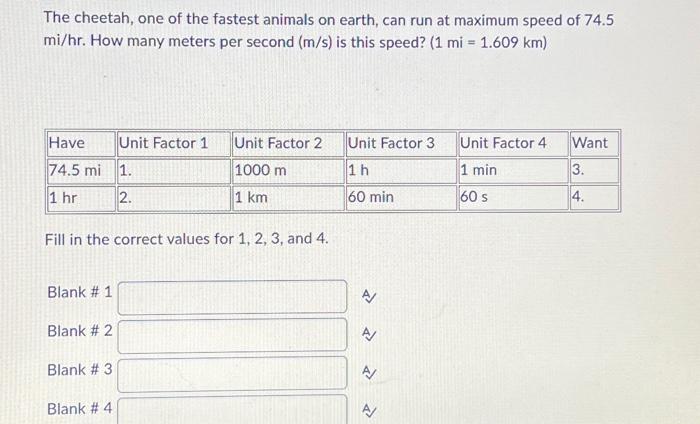 The cheetah, one of the fastest animals on earth, can run at maximum speed of 74.5 mi/hr. How many meters per second (m/s) is this speed? (1 mi = 1.609 km)

| Have | Unit Factor 1 | Unit Factor 2 | Unit Factor 3 | Unit Factor 4 | Want |
|---|---|---|---|---|---|
| 74.5 mi | 1. | 1000 m | 1 h | 1 min | 3. |
| 1 hr | 2. | 1 km | 60 min | 60 s | 4. |

Fill in the correct values for 1, 2, 3, and 4.

Blank # 1

Blank # 2

Blank # 3

Blank # 4